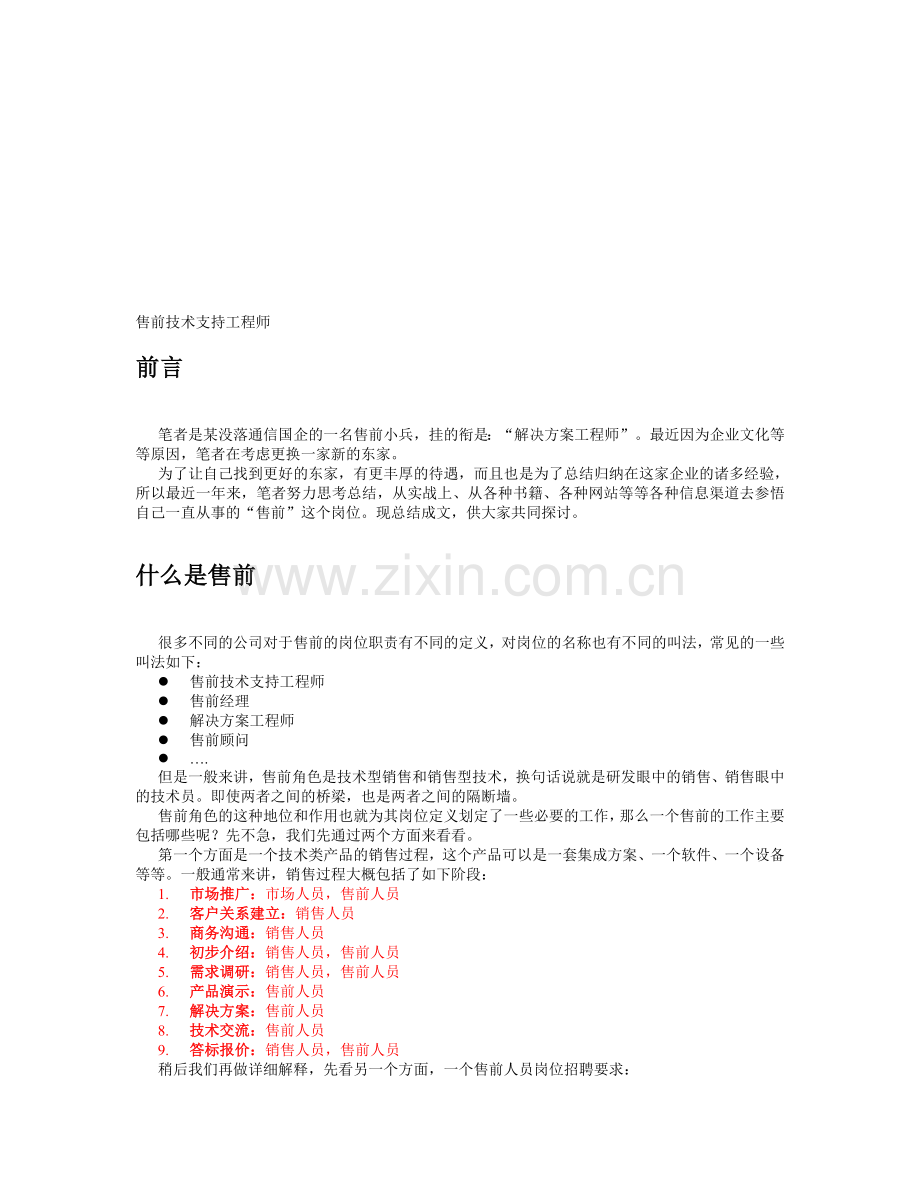 售前技术支持工程师

前言

笔者是某没落通信国企的一名售前小兵，挂的衔是：“解决方案工程师”。最近因为企业文化等等原因，笔者在考虑更换一家新的东家。

为了让自己找到更好的东家，有更丰厚的待遇，而且也是为了总结归纳在这家企业的诸多经验，所以最近一年来，笔者努力思考总结，从实战上、从各种书籍、各种网站等等各种信息渠道去参悟自己一直从事的“售前”这个岗位。现总结成文，供大家共同探讨。

什么是售前

很多不同的公司对于售前的岗位职责有不同的定义，对岗位的名称也有不同的叫法，常见的一些叫法如下：

• 售前技术支持工程师
• 售前经理
• 解决方案工程师
• 售前顾问
• ….

但是一般来讲，售前角色是技术型销售和销售型技术，换句话说就是研发眼中的销售、销售眼中的技术员。即使两者之间的桥梁，也是两者之间的隔断墙。

售前角色的这种地位和作用也就为其岗位定义划定了一些必要的工作，那么一个售前的工作主要包括哪些呢？先不急，我们先通过两个方面来看看。

第一个方面是一个技术类产品的销售过程，这个产品可以是一套集成方案、一个软件、一个设备等等。一般通常来讲，销售过程大概包括了如下阶段：

1. 市场推广：市场人员，售前人员
2. 客户关系建立：销售人员
3. 商务沟通：销售人员
4. 初步介绍：销售人员，售前人员
5. 需求调研：销售人员，售前人员
6. 产品演示：售前人员
7. 解决方案：售前人员
8. 技术交流：售前人员
9. 答标报价：销售人员，售前人员

稍后我们再做详细解释，先看另一个方面，一个售前人员岗位招聘要求：

www.zixin.com.cn